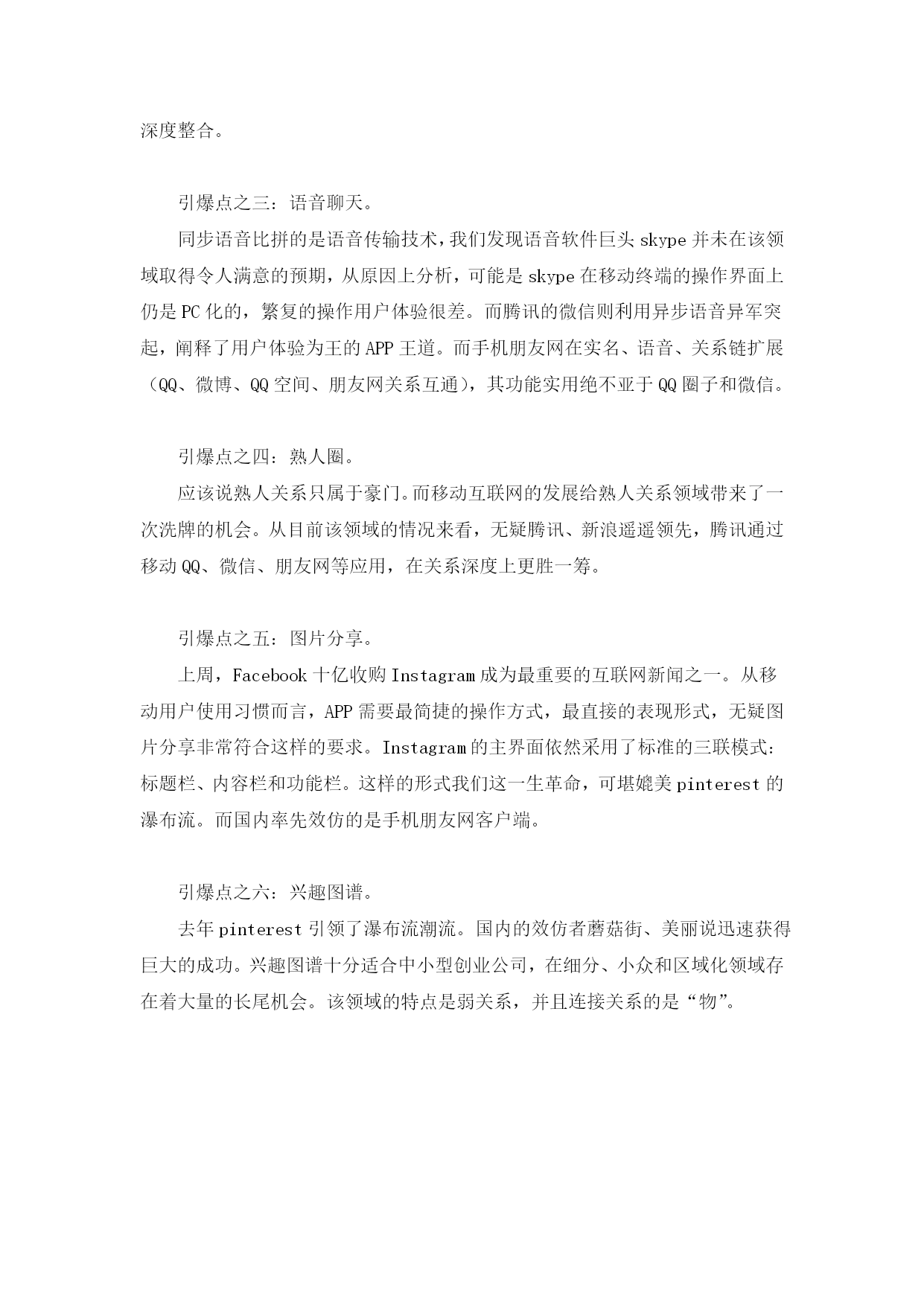 深度整合。

引爆点之三：语音聊天。

同步语音比拼的是语音传输技术，我们发现语音软件巨头 skype 并未在该领域取得令人满意的预期，从原因上分析，可能是 skype 在移动终端的操作界面上仍是 PC 化的，繁复的操作用户体验很差。而腾讯的微信则利用异步语音异军突起，阐释了用户体验为王的 APP 王道。而手机朋友网在实名、语音、关系链扩展（QQ、微博、QQ 空间、朋友网关系互通），其功能实用绝不亚于 QQ 圈子和微信。

引爆点之四：熟人圈。

应该说熟人关系只属于豪门。而移动互联网的发展给熟人关系领域带来了一次洗牌的机会。从目前该领域的情况来看，无疑腾讯、新浪遥遥领先，腾讯通过移动 QQ、微信、朋友网等应用，在关系深度上更胜一筹。

引爆点之五：图片分享。

上周，Facebook 十亿收购 Instagram 成为最重要的互联网新闻之一。从移动用户使用习惯而言，APP 需要最简捷的操作方式，最直接的表现形式，无疑图片分享非常符合这样的要求。Instagram 的主界面依然采用了标准的三联模式：标题栏、内容栏和功能栏。这样的形式我们这一生革命，可堪媲美 pinterest 的瀑布流。而国内率先效仿的是手机朋友网客户端。

引爆点之六：兴趣图谱。

去年 pinterest 引领了瀑布流潮流。国内的效仿者蘑菇街、美丽说迅速获得巨大的成功。兴趣图谱十分适合中小型创业公司，在细分、小众和区域化领域存在着大量的长尾机会。该领域的特点是弱关系，并且连接关系的是“物”。